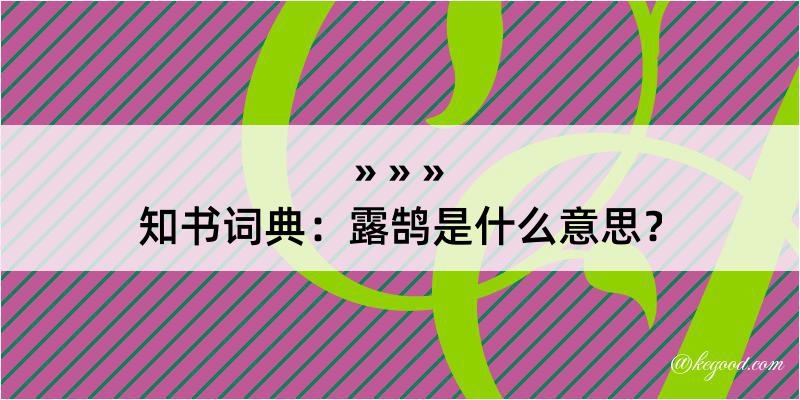 » » »
知书词典：露鹄是什么意思？

@kegood.com